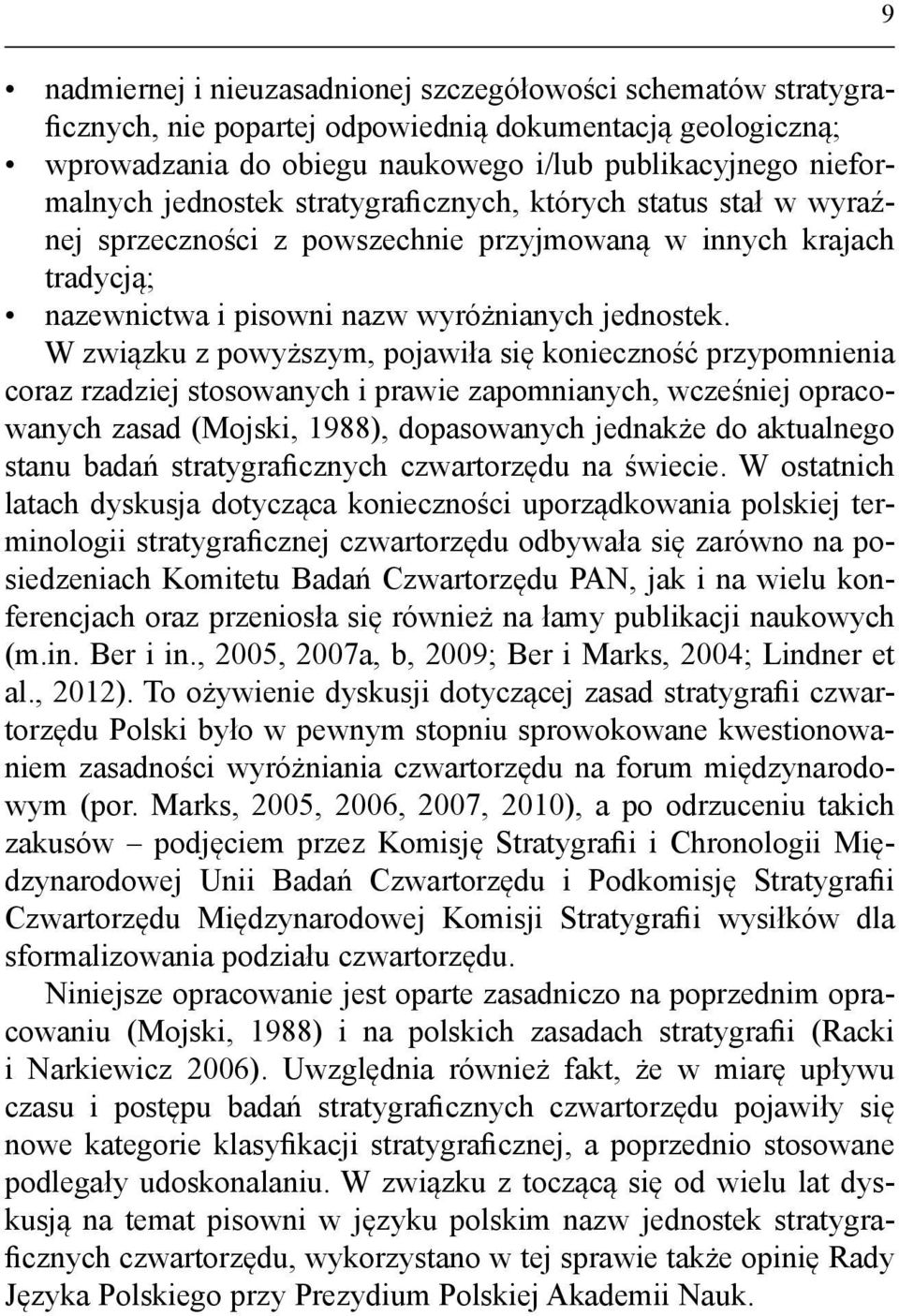 9

• nadmiernej i nieuzasadnionej szczegółowości schematów stratygraficznych, nie popartej odpowiednią dokumentacją geologiczną;
• wprowadzania do obiegu naukowego i/lub publikacyjnego nieformalnych jednostek stratygraficznych, których status stał w wyraźnej sprzeczności z powszechnie przyjmowaną w innych krajach tradycją;
• nazewnictwa i pisowni nazw wyróżnianych jednostek.

W związku z powyższym, pojawiła się konieczność przypomnienia coraz rzadziej stosowanych i prawie zapomnianych, wcześniej opracowanych zasad (Mojski, 1988), dopasowanych jednakże do aktualnego stanu badań stratygraficznych czwartorzędu na świecie. W ostatnich latach dyskusja dotycząca konieczności uporządkowania polskiej terminologii stratygraficznej czwartorzędu odbywała się zarówno na posiedzeniach Komitetu Badań Czwartorzędu PAN, jak i na wielu konferencjach oraz przeniosła się również na łamy publikacji naukowych (m.in. Ber i in., 2005, 2007a, b, 2009; Ber i Marks, 2004; Lindner et al., 2012). To ożywienie dyskusji dotyczącej zasad stratygrafii czwartorzędu Polski było w pewnym stopniu sprowokowane kwestionowaniem zasadności wyróżniania czwartorzędu na forum międzynarodowym (por. Marks, 2005, 2006, 2007, 2010), a po odrzuceniu takich zakusów – podjęciem przez Komisję Stratygrafii i Chronologii Międzynarodowej Unii Badań Czwartorzędu i Podkomisję Stratygrafii Czwartorzędu Międzynarodowej Komisji Stratygrafii wysiłków dla sformalizowania podziału czwartorzędu.

Niniejsze opracowanie jest oparte zasadniczo na poprzednim opracowaniu (Mojski, 1988) i na polskich zasadach stratygrafii (Racki i Narkiewicz 2006). Uwzględnia również fakt, że w miarę upływu czasu i postępu badań stratygraficznych czwartorzędu pojawiły się nowe kategorie klasyfikacji stratygraficznej, a poprzednio stosowane podlegały udoskonalaniu. W związku z toczącą się od wielu lat dyskusją na temat pisowni w języku polskim nazw jednostek stratygraficznych czwartorzędu, wykorzystano w tej sprawie także opinię Rady Języka Polskiego przy Prezydium Polskiej Akademii Nauk.